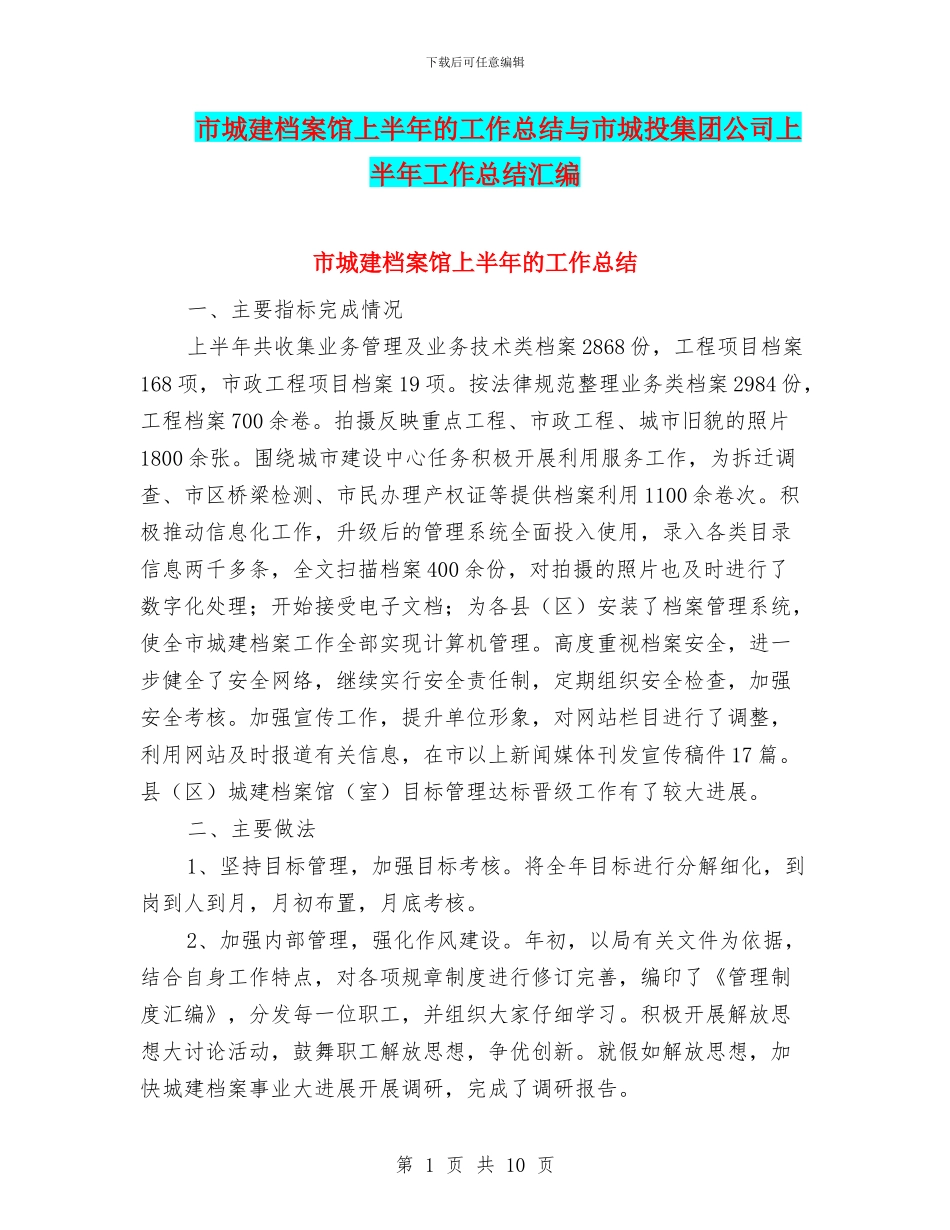 下载后可任意编辑

市城建档案馆上半年的工作总结与市城投集团公司上半年工作总结汇编

市城建档案馆上半年的工作总结

一、主要指标完成情况

上半年共收集业务管理及业务技术类档案2868份，工程项目档案168项，市政工程项目档案19项。按法律规范整理业务类档案2984份，工程档案700余卷。拍摄反映重点工程、市政工程、城市旧貌的照片1800余张。围绕城市建设中心任务积极开展利用服务工作，为拆迁调查、市区桥梁检测、市民办理产权证等提供档案利用1100余卷次。积极推动信息化工作，升级后的管理系统全面投入使用，录入各类目录信息两千多条，全文扫描档案400余份，对拍摄的照片也及时进行了数字化处理；开始接受电子文档；为各县（区）安装了档案管理系统，使全市城建档案工作全部实现计算机管理。高度重视档案安全，进一步健全了安全网络，继续实行安全责任制，定期组织安全检查，加强安全考核。加强宣传工作，提升单位形象，对网站栏目进行了调整，利用网站及时报道有关信息，在市以上新闻媒体刊发宣传稿件17篇。县（区）城建档案馆（室）目标管理达标晋级工作有了较大进展。

二、主要做法

1、坚持目标管理，加强目标考核。将全年目标进行分解细化，到岗到人到月，月初布置，月底考核。

2、加强内部管理，强化作风建设。年初，以局有关文件为依据，结合自身工作特点，对各项规章制度进行修订完善，编印了《管理制度汇编》，分发每一位职工，并组织大家仔细学习。积极开展解放思想大讨论活动，鼓舞职工解放思想，争优创新。就假如解放思想，加快城建档案事业大进展开展调研，完成了调研报告。

第 1 页 共 10 页